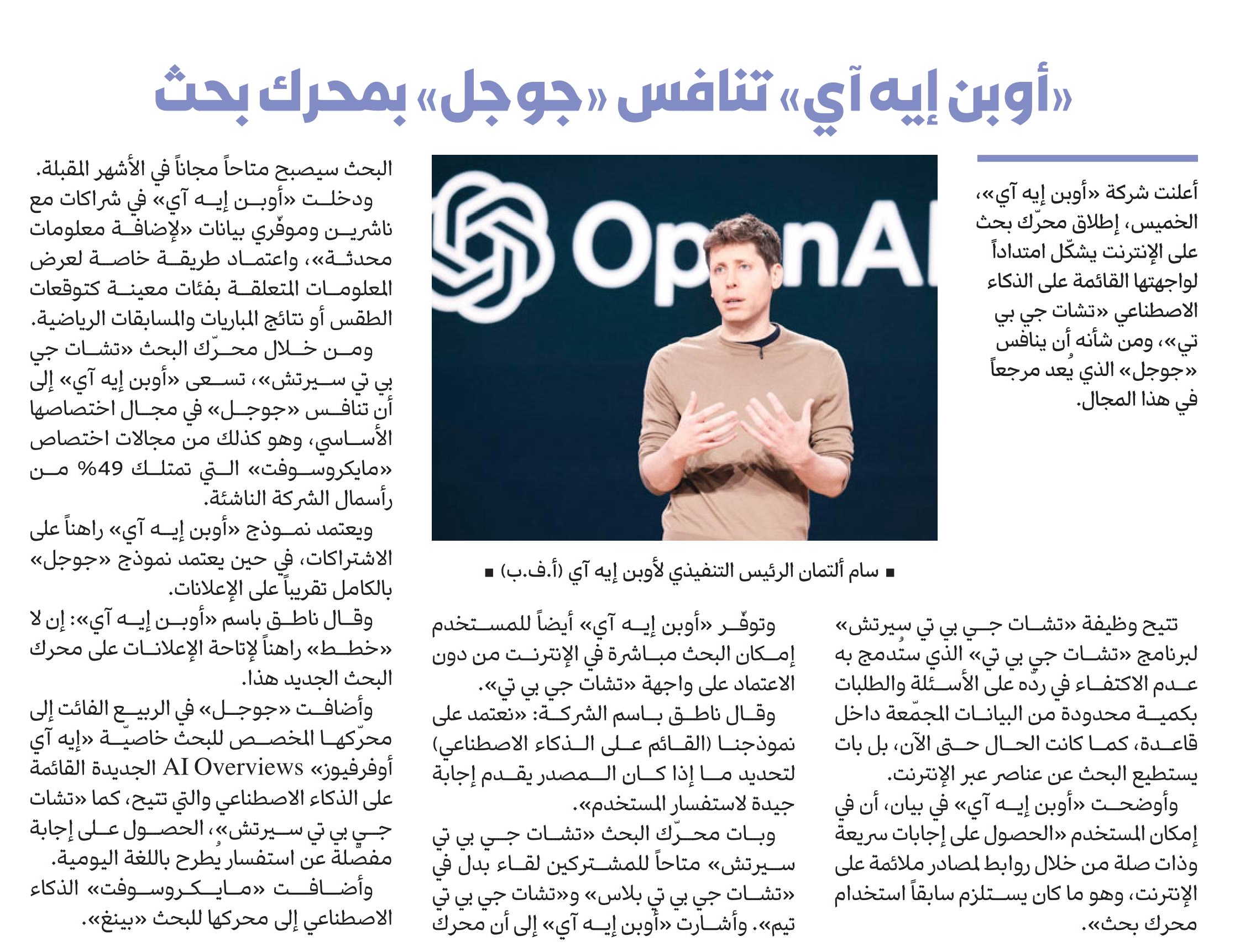 «أوبن إيه آي» تنافس «جوجل» بمحرك بحث

أعلنت شركة «أوبن إيه آي»، الخميس، إطلاق محرّك بحث على الإنترنت يشكّل امتداداً لواجهتها القائمة على الذكاء الاصطناعي «تشات جي بي تي»، ومن شأنه أن ينافس «جوجل» الذي يُعد مرجعاً في هذا المجال.

OpenAI

■ سام ألتمان الرئيس التنفيذي لأوبن إيه آي (أ.ف.ب) ■

تتيح وظيفة «تشات جي بي تي سيرتش» لبرنامج «تشات جي بي تي» الذي ستُدمج به عدم الاكتفاء في ردّه على الأسئلة والطلبات بكمية محدودة من البيانات المجمّعة داخل قاعدة، كما كانت الحال حتى الآن، بل بات يستطيع البحث عن عناصر عبر الإنترنت.

وأوضحت «أوبن إيه آي» في بيان، أن في إمكان المستخدم «الحصول على إجابات سريعة وذات صلة من خلال روابط لمصادر ملائمة على الإنترنت، وهو ما كان يستلزم سابقاً استخدام محرك بحث».

وتوفّر «أوبن إيه آي» أيضاً للمستخدم إمكان البحث مباشرة في الإنترنت من دون الاعتماد على واجهة «تشات جي بي تي».

وقال ناطق باسم الشركة: «نعتمد على نموذجنا (القائم على الذكاء الاصطناعي) لتحديد ما إذا كان المصدر يقدم إجابة جيدة لاستفسار المستخدم».

وبات محرّك البحث «تشات جي بي تي سيرتش» متاحاً للمشتركين لقاء بدل في «تشات جي بي تي بلاس» و«تشات جي بي تي تيم». وأشارت «أوبن إيه آي» إلى أن محرك البحث سيصبح متاحاً مجاناً في الأشهر المقبلة.

ودخلت «أوبن إيه آي» في شراكات مع ناشرين وموفّري بيانات «لإضافة معلومات محدثة»، واعتماد طريقة خاصة لعرض المعلومات المتعلقة بفئات معينة كتوقعات الطقس أو نتائج المباريات والمسابقات الرياضية.

ومن خلال محرّك البحث «تشات جي بي تي سيرتش»، تسعى «أوبن إيه آي» إلى أن تنافس «جوجل» في مجال اختصاصها الأساسي، وهو كذلك من مجالات اختصاص «مايكروسوفت» التي تمتلك 49% من رأسمال الشركة الناشئة.

ويعتمد نموذج «أوبن إيه آي» راهناً على الاشتراكات، في حين يعتمد نموذج «جوجل» بالكامل تقريباً على الإعلانات.

وقال ناطق باسم «أوبن إيه آي»: إن لا «خطط» راهناً لإتاحة الإعلانات على محرك البحث الجديد هذا.

وأضافت «جوجل» في الربيع الفائت إلى محرّكها المخصص للبحث خاصيّة «إيه آي أوفرفيوز» AI Overviews الجديدة القائمة على الذكاء الاصطناعي والتي تتيح، كما «تشات جي بي تي سيرتش»، الحصول على إجابة مفصّلة عن استفسار يُطرح باللغة اليومية.

وأضافت «مايكروسوفت» الذكاء الاصطناعي إلى محركها للبحث «بينغ».